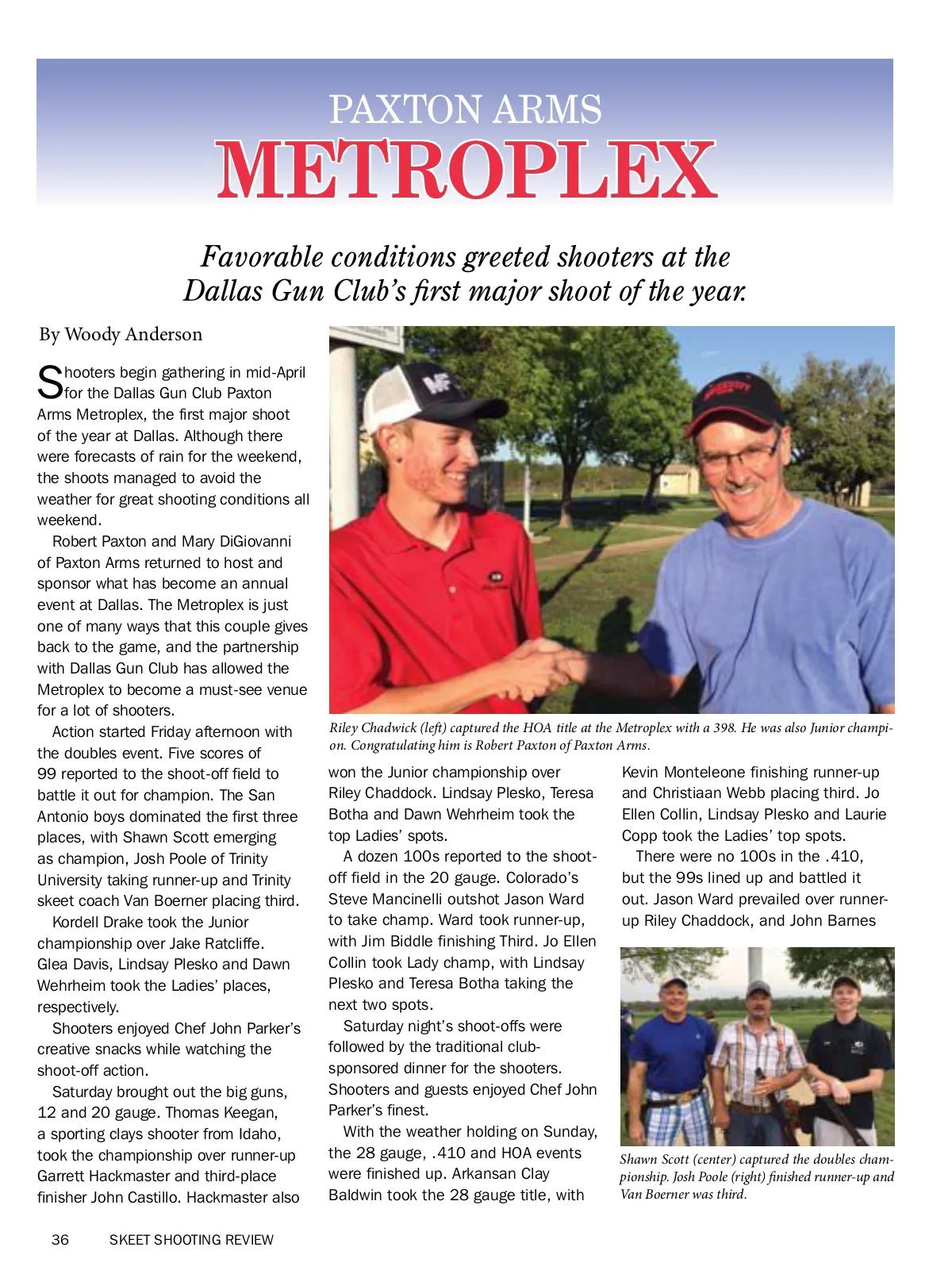 PAXTON ARMS
METROPLEX

Favorable conditions greeted shooters at the Dallas Gun Club's first major shoot of the year.

By Woody Anderson

Shooters begin gathering in mid-April for the Dallas Gun Club Paxton Arms Metroplex, the first major shoot of the year at Dallas. Although there were forecasts of rain for the weekend, the shoots managed to avoid the weather for great shooting conditions all weekend.

Robert Paxton and Mary DiGiovanni of Paxton Arms returned to host and sponsor what has become an annual event at Dallas. The Metroplex is just one of many ways that this couple gives back to the game, and the partnership with Dallas Gun Club has allowed the Metroplex to become a must-see venue for a lot of shooters.

Action started Friday afternoon with the doubles event. Five scores of 99 reported to the shoot-off field to battle it out for champion. The San Antonio boys dominated the first three places, with Shawn Scott emerging as champion, Josh Poole of Trinity University taking runner-up and Trinity skeet coach Van Boerner placing third.

Kordell Drake took the Junior championship over Jake Ratcliffe. Glea Davis, Lindsay Plesko and Dawn Wehrheim took the Ladies' places, respectively.

Shooters enjoyed Chef John Parker's creative snacks while watching the shoot-off action.

Saturday brought out the big guns, 12 and 20 gauge. Thomas Keegan, a sporting clays shooter from Idaho, took the championship over runner-up Garrett Hackmaster and third-place finisher John Castillo. Hackmaster also

Riley Chadwick (left) captured the HOA title at the Metroplex with a 398. He was also Junior champion. Congratulating him is Robert Paxton of Paxton Arms.

won the Junior championship over Riley Chaddock. Lindsay Plesko, Teresa Botha and Dawn Wehrheim took the top Ladies' spots.

A dozen 100s reported to the shoot-off field in the 20 gauge. Colorado's Steve Mancinelli outshot Jason Ward to take champ. Ward took runner-up, with Jim Biddle finishing Third. Jo Ellen Collin took Lady champ, with Lindsay Plesko and Teresa Botha taking the next two spots.

Saturday night's shoot-offs were followed by the traditional club-sponsored dinner for the shooters. Shooters and guests enjoyed Chef John Parker's finest.

With the weather holding on Sunday, the 28 gauge, .410 and HOA events were finished up. Arkansan Clay Baldwin took the 28 gauge title, with Kevin Monteleone finishing runner-up and Christiaan Webb placing third. Jo Ellen Collin, Lindsay Plesko and Laurie Copp took the Ladies' top spots.

There were no 100s in the .410, but the 99s lined up and battled it out. Jason Ward prevailed over runner-up Riley Chaddock, and John Barnes

Shawn Scott (center) captured the doubles championship. Josh Poole (right) finished runner-up and Van Boerner was third.

36 SKEET SHOOTING REVIEW